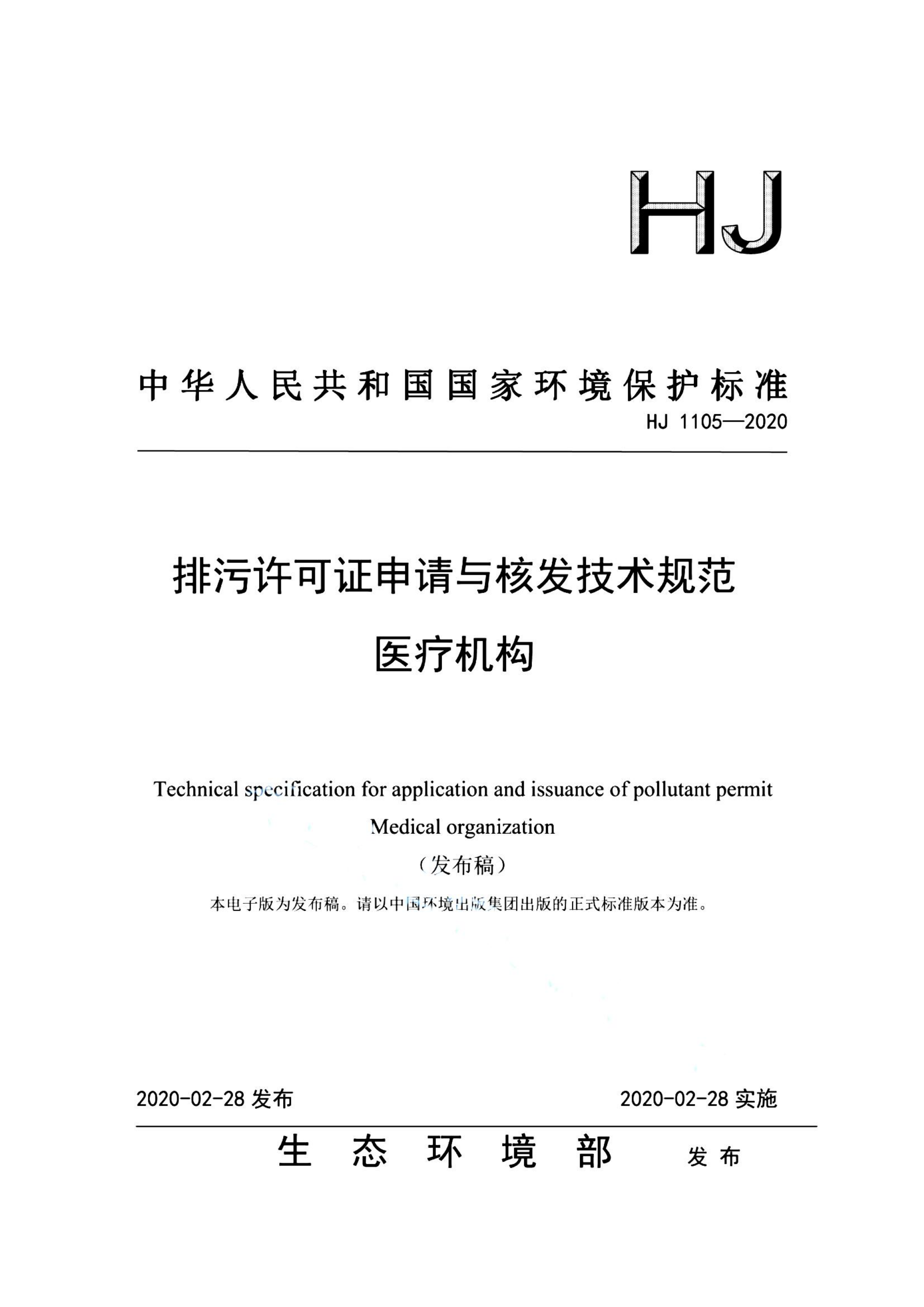 HJ

中华人民共和国国家环境保护标准

HJ 1105—2020

排污许可证申请与核发技术规范
医疗机构

Technical specification for application and issuance of pollutant permit
Medical organization

（发布稿）

本电子版为发布稿。请以中国环境出版集团出版的正式标准版本为准。

2020-02-28 发布　　2020-02-28 实施

生态环境部　发布